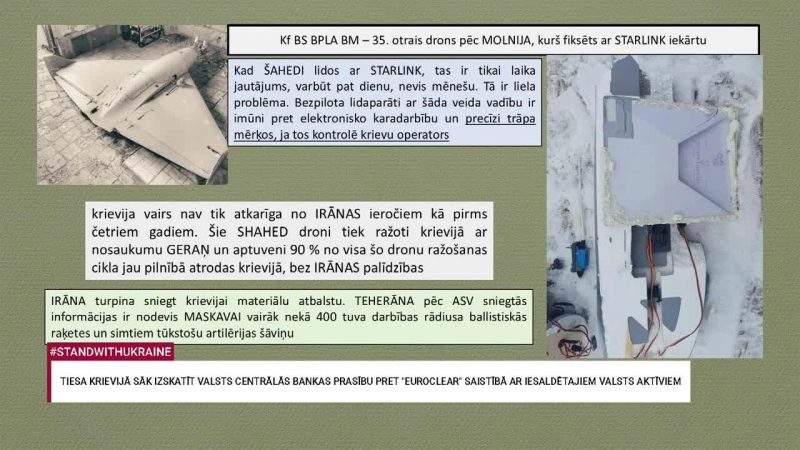 Kf BS BPLA BM – 35. otrais drons pēc MOLNIJA, kurš fiksēts ar STARLINK iekārtu

Kad ŠAHEDI lidos ar STARLINK, tas ir tikai laika jautājums, varbūt pat dienu, nevis mēnešu. Tā ir liela problēma. Bezpilota lidaparāti ar šāda veida vadību ir imūni pret elektronisko karadarbību un precīzi trāpa mērķos, ja tos kontrolē krievu operators

krievija vairs nav tik atkarīga no IRĀNAS ieročiem kā pirms četriem gadiem. Šie SHAHED droni tiek ražoti krievijā ar nosaukumu GERAŅ un aptuveni 90 % no visa šo dronu ražošanas cikla jau pilnībā atrodas krievijā, bez IRĀNAS palīdzības

IRĀNA turpina sniegt krievijai materiālu atbalstu. TEHERĀNA pēc ASV sniegtās informācijas ir nodevis MASKAVAI vairāk nekā 400 tuva darbības rādiusa ballistiskās raķetes un simtiem tūkstošu artilērijas šāviņu

#STANDWITHUKRAINE

TIESA KRIEVIJĀ SĀK IZSKATĪT VALSTS CENTRĀLĀS BANKAS PRASĪBU PRET "EUROCLEAR" SAISTĪBĀ AR IESALDĒTAJIEM VALSTS AKTĪVIEM